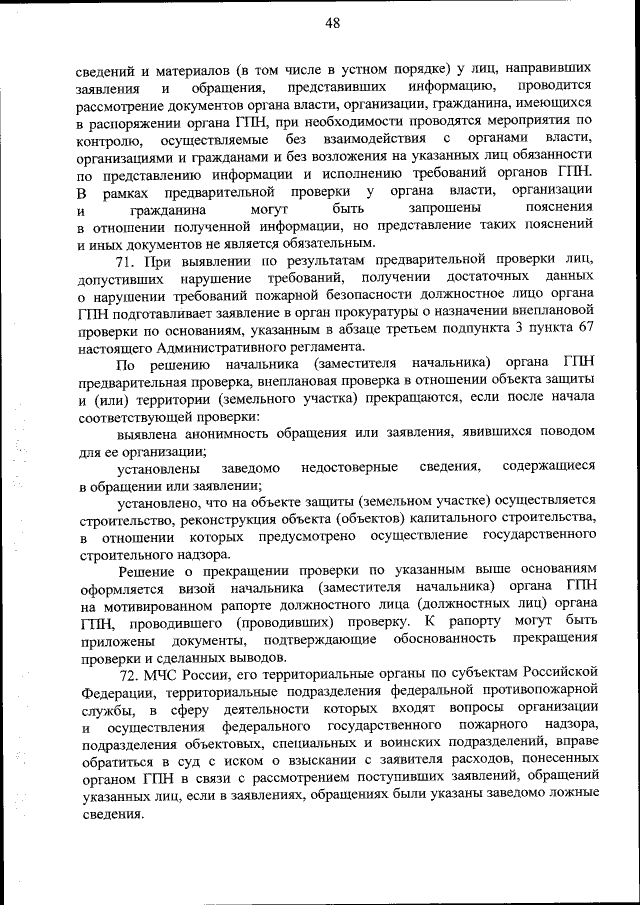 48

сведений и материалов (в том числе в устном порядке) у лиц, направивших заявления и обращения, представивших информацию, проводится рассмотрение документов органа власти, организации, гражданина, имеющихся в распоряжении органа ГПН, при необходимости проводятся мероприятия по контролю, осуществляемые без взаимодействия с органами власти, организациями и гражданами и без возложения на указанных лиц обязанности по представлению информации и исполнению требований органов ГПН. В рамках предварительной проверки у органа власти, организации и гражданина могут быть запрошены пояснения в отношении полученной информации, но представление таких пояснений и иных документов не является обязательным.

71. При выявлении по результатам предварительной проверки лиц, допустивших нарушение требований, получении достаточных данных о нарушении требований пожарной безопасности должностное лицо органа ГПН подготавливает заявление в орган прокуратуры о назначении внеплановой проверки по основаниям, указанным в абзаце третьем подпункта 3 пункта 67 настоящего Административного регламента.

По решению начальника (заместителя начальника) органа ГПН предварительная проверка, внеплановая проверка в отношении объекта защиты и (или) территории (земельного участка) прекращаются, если после начала соответствующей проверки:

выявлена анонимность обращения или заявления, явившихся поводом для ее организации;

установлены заведомо недостоверные сведения, содержащиеся в обращении или заявлении;

установлено, что на объекте защиты (земельном участке) осуществляется строительство, реконструкция объекта (объектов) капитального строительства, в отношении которых предусмотрено осуществление государственного строительного надзора.

Решение о прекращении проверки по указанным выше основаниям оформляется визой начальника (заместителя начальника) органа ГПН на мотивированном рапорте должностного лица (должностных лиц) органа ГПН, проводившего (проводивших) проверку. К рапорту могут быть приложены документы, подтверждающие обоснованность прекращения проверки и сделанных выводов.

72. МЧС России, его территориальные органы по субъектам Российской Федерации, территориальные подразделения федеральной противопожарной службы, в сферу деятельности которых входят вопросы организации и осуществления федерального государственного пожарного надзора, подразделения объектовых, специальных и воинских подразделений, вправе обратиться в суд с иском о взыскании с заявителя расходов, понесенных органом ГПН в связи с рассмотрением поступивших заявлений, обращений указанных лиц, если в заявлениях, обращениях были указаны заведомо ложные сведения.